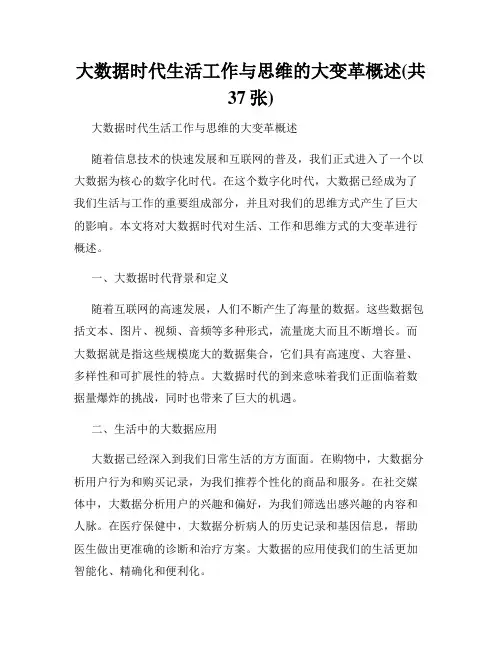 大数据时代生活工作与思维的大变革概述(共37张)

大数据时代生活工作与思维的大变革概述

随着信息技术的快速发展和互联网的普及，我们正式进入了一个以大数据为核心的数字化时代。在这个数字化时代，大数据已经成为了我们生活与工作的重要组成部分，并且对我们的思维方式产生了巨大的影响。本文将对大数据时代对生活、工作和思维方式的大变革进行概述。

一、大数据时代背景和定义

随着互联网的高速发展，人们不断产生了海量的数据。这些数据包括文本、图片、视频、音频等多种形式，流量庞大而且不断增长。而大数据就是指这些规模庞大的数据集合，它们具有高速度、大容量、多样性和可扩展性的特点。大数据时代的到来意味着我们正面临着数据量爆炸的挑战，同时也带来了巨大的机遇。

二、生活中的大数据应用

大数据已经深入到我们日常生活的方方面面。在购物中，大数据分析用户行为和购买记录，为我们推荐个性化的商品和服务。在社交媒体中，大数据分析用户的兴趣和偏好，为我们筛选出感兴趣的内容和人脉。在医疗保健中，大数据分析病人的历史记录和基因信息，帮助医生做出更准确的诊断和治疗方案。大数据的应用使我们的生活更加智能化、精确化和便利化。